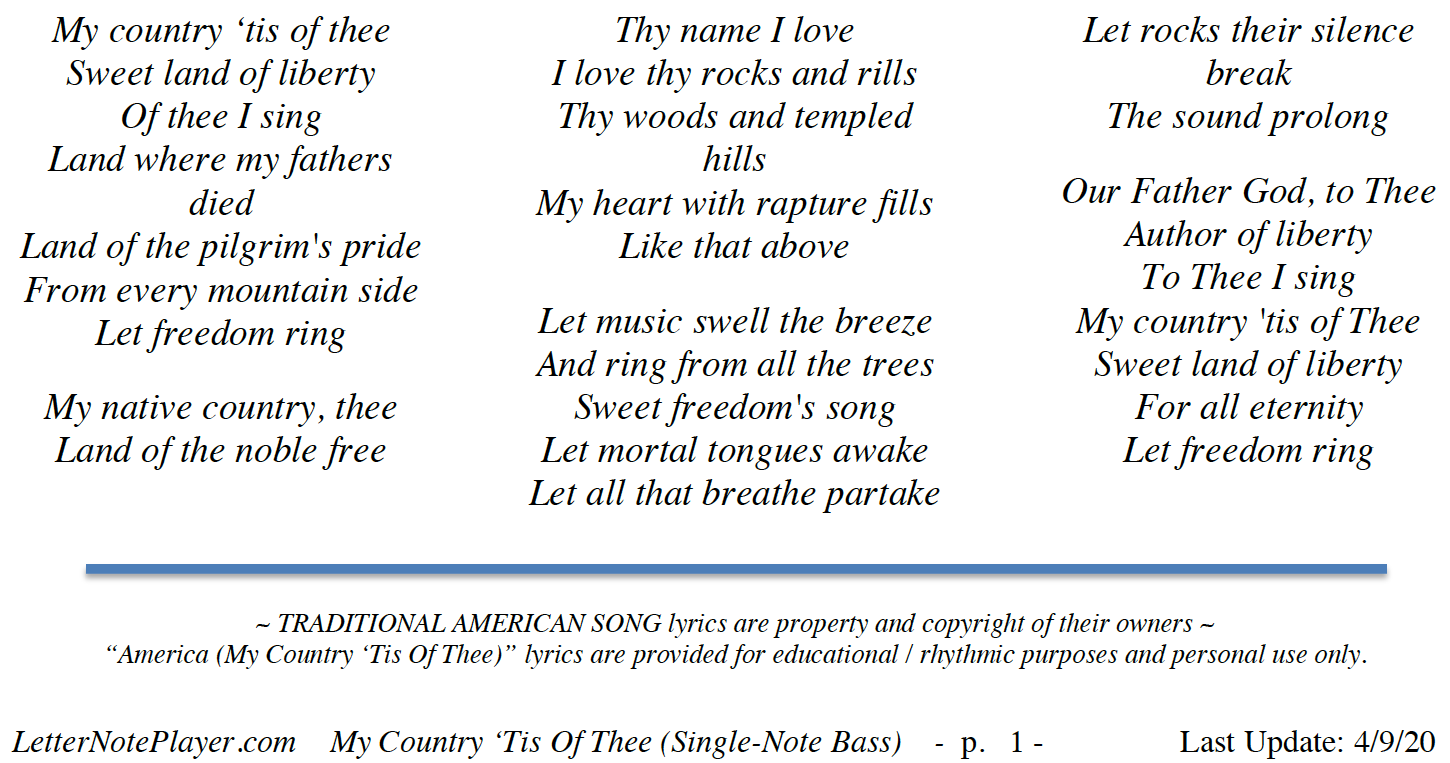 My country ‘tis of thee
Sweet land of liberty
Of thee I sing
Land where my fathers died
Land of the pilgrim's pride
From every mountain side
Let freedom ring

My native country, thee
Land of the noble free

Thy name I love
I love thy rocks and rills
Thy woods and templed hills
My heart with rapture fills
Like that above

Let music swell the breeze
And ring from all the trees
Sweet freedom's song
Let mortal tongues awake
Let all that breathe partake

Let rocks their silence break
The sound prolong

Our Father God, to Thee
Author of liberty
To Thee I sing
My country 'tis of Thee
Sweet land of liberty
For all eternity
Let freedom ring

~ TRADITIONAL AMERICAN SONG lyrics are property and copyright of their owners ~
“America (My Country ‘Tis Of Thee)” lyrics are provided for educational / rhythmic purposes and personal use only.

LetterNotePlayer.com My Country ‘Tis Of Thee (Single-Note Bass) - p. 1 - Last Update: 4/9/20